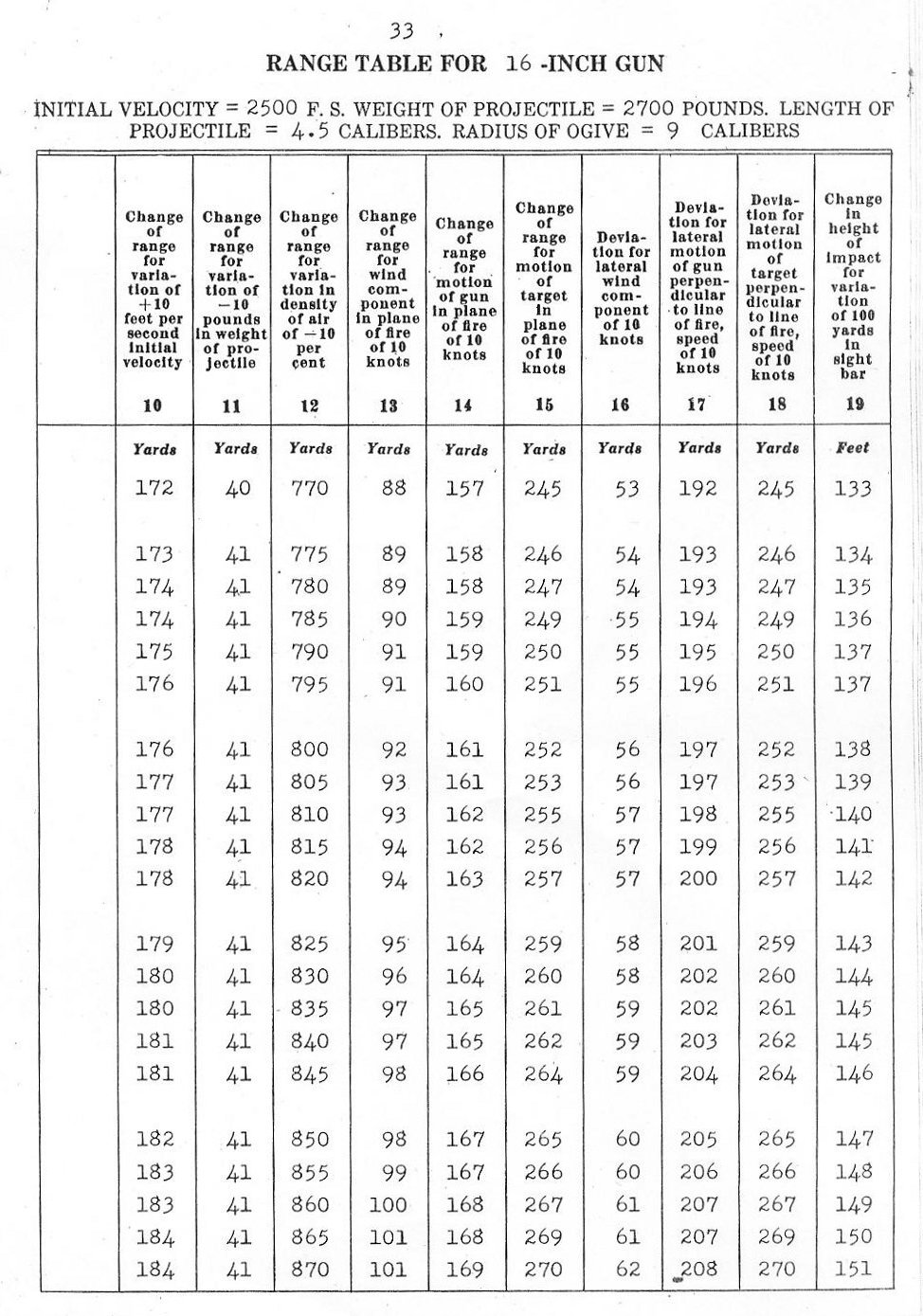 33

RANGE TABLE FOR 16 -INCH GUN

INITIAL VELOCITY = 2500 F. S. WEIGHT OF PROJECTILE = 2700 POUNDS. LENGTH OF PROJECTILE = 4.5 CALIBERS. RADIUS OF OGIVE = 9 CALIBERS

| | Change of range for variation of +10 feet per second initial velocity | Change of range for variation of −10 pounds in weight of projectile | Change of range for variation in density of air of −10 per cent | Change of range for wind component in plane of fire of 10 knots | Change of range for motion of gun in plane of fire of 10 knots | Change of range for motion of target in plane of fire of 10 knots | Deviation for lateral wind component of 10 knots | Deviation for lateral motion of gun perpendicular to line of fire, speed of 10 knots | Deviation for lateral motion of target perpendicular to line of fire, speed of 10 knots | Change in height of impact for variation of 100 yards in sight bar |
|---|---|---|---|---|---|---|---|---|---|---|
| | 10 | 11 | 12 | 13 | 14 | 15 | 16 | 17 | 18 | 19 |
| | Yards | Yards | Yards | Yards | Yards | Yards | Yards | Yards | Yards | Feet |
| | 172 | 40 | 770 | 88 | 157 | 245 | 53 | 192 | 245 | 133 |
| | 173 | 41 | 775 | 89 | 158 | 246 | 54 | 193 | 246 | 134 |
| | 174 | 41 | 780 | 89 | 158 | 247 | 54 | 193 | 247 | 135 |
| | 174 | 41 | 785 | 90 | 159 | 249 | 55 | 194 | 249 | 136 |
| | 175 | 41 | 790 | 91 | 159 | 250 | 55 | 195 | 250 | 137 |
| | 176 | 41 | 795 | 91 | 160 | 251 | 55 | 196 | 251 | 137 |
| | 176 | 41 | 800 | 92 | 161 | 252 | 56 | 197 | 252 | 138 |
| | 177 | 41 | 805 | 93 | 161 | 253 | 56 | 197 | 253 | 139 |
| | 177 | 41 | 810 | 93 | 162 | 255 | 57 | 198 | 255 | 140 |
| | 178 | 41 | 815 | 94 | 162 | 256 | 57 | 199 | 256 | 141 |
| | 178 | 41 | 820 | 94 | 163 | 257 | 57 | 200 | 257 | 142 |
| | 179 | 41 | 825 | 95 | 164 | 259 | 58 | 201 | 259 | 143 |
| | 180 | 41 | 830 | 96 | 164 | 260 | 58 | 202 | 260 | 144 |
| | 180 | 41 | 835 | 97 | 165 | 261 | 59 | 202 | 261 | 145 |
| | 181 | 41 | 840 | 97 | 165 | 262 | 59 | 203 | 262 | 145 |
| | 181 | 41 | 845 | 98 | 166 | 264 | 59 | 204 | 264 | 146 |
| | 182 | 41 | 850 | 98 | 167 | 265 | 60 | 205 | 265 | 147 |
| | 183 | 41 | 855 | 99 | 167 | 266 | 60 | 206 | 266 | 148 |
| | 183 | 41 | 860 | 100 | 168 | 267 | 61 | 207 | 267 | 149 |
| | 184 | 41 | 865 | 101 | 168 | 269 | 61 | 207 | 269 | 150 |
| | 184 | 41 | 870 | 101 | 169 | 270 | 62 | 208 | 270 | 151 |